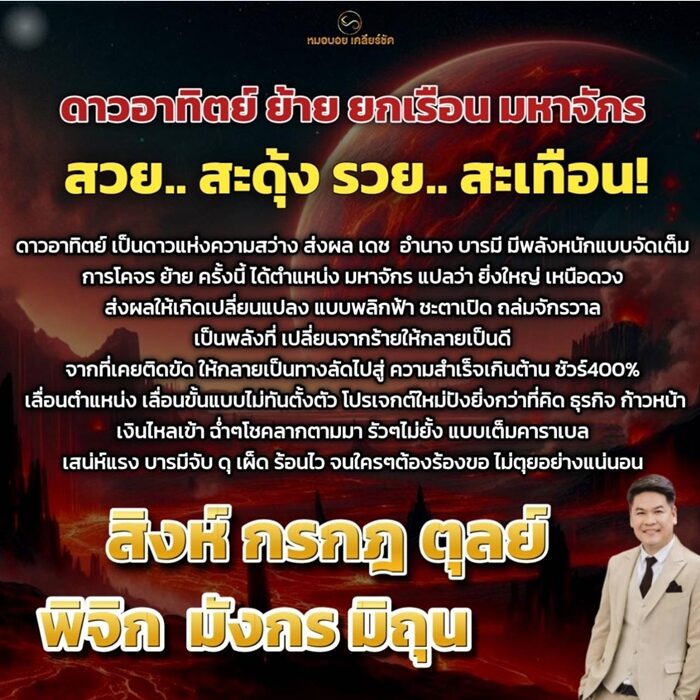 หมอบอย เคลียร์ชัด

ดาวอาทิตย์ ย้าย ยกเรือน มหาจักร

สวย.. สะดุ้ง รวย.. สะเทือน!

ดาวอาทิตย์ เป็นดาวแห่งความสว่าง ส่งผล เดช อำนาจ บารมี มีพลังหนักแบบจัดเต็ม
การโคจร ย้าย ครั้งนี้ ได้ตำแหน่ง มหาจักร แปลว่า ยิ่งใหญ่ เหนือดวง
ส่งผลให้เกิดเปลี่ยนแปลง แบบพลิกฟ้า ชะตาเปิด ถล่มจักรวาล
เป็นพลังที่ เปลี่ยนจากร้ายให้กลายเป็นดี
จากที่เคยติดขัด ให้กลายเป็นทางลัดไปสู่ ความสำเร็จเกินต้าน ชัวร์400%
เลื่อนตำแหน่ง เลื่อนขั้นแบบไม่ทันตั้งตัว โปรเจกต์ใหม่ปังยิ่งกว่าที่คิด ธุรกิจ ก้าวหน้า
เงินไหลเข้า ฉ่ำๆโชคลาภตามมา รัวๆไม่ยั้ง แบบเต็มคาราเบล
เสน่ห์แรง บารมีจับ ดุ เผ็ด ร้อนไว จนใครๆต้องร้องขอ ไม่ตุยอย่างแน่นอน

สิงห์ กรกฎ ตุลย์
พิจิก มังกร มิถุน